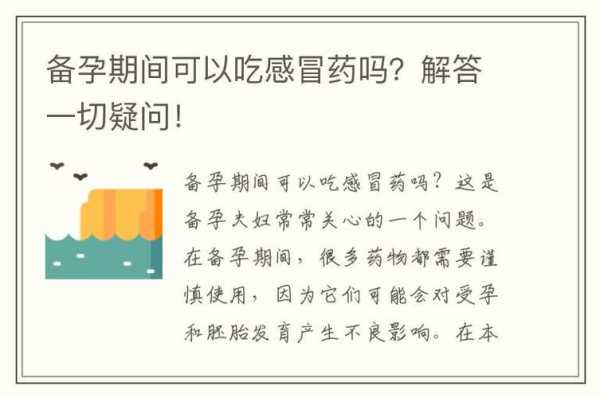 备孕期间可以吃感冒药吗？解答一切疑问！

备孕期间可以吃感冒药吗？这是备孕夫妇常常关心的一个问题。在备孕期间，很多药物都需要谨慎使用，因为它们可能会对受孕和胚胎发育产生不良影响。在本